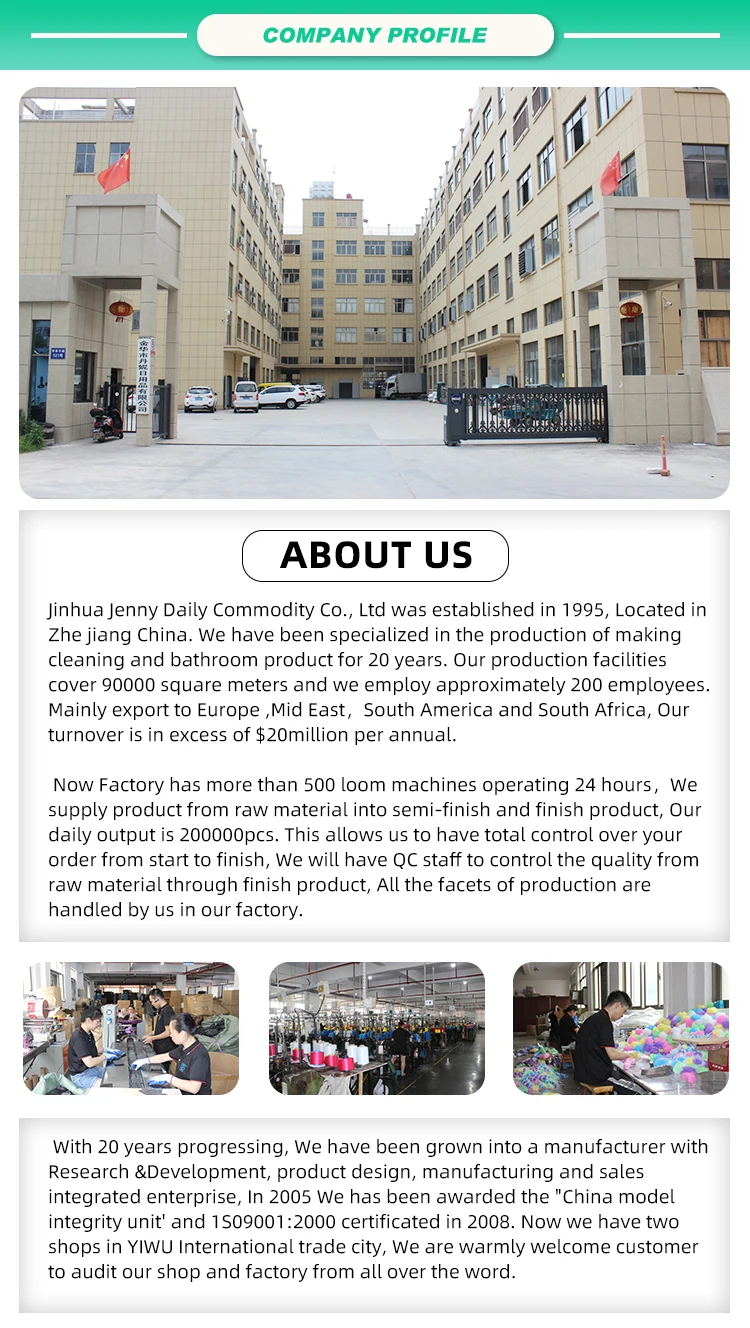 COMPANY PROFILE

金华市丹妮日用品有限公司

ABOUT US

Jinhua Jenny Daily Commodity Co., Ltd was established in 1995, Located in Zhe jiang China. We have been specialized in the production of making cleaning and bathroom product for 20 years. Our production facilities cover 90000 square meters and we employ approximately 200 employees. Mainly export to Europe ,Mid East， South America and South Africa, Our turnover is in excess of $20million per annual.

Now Factory has more than 500 loom machines operating 24 hours， We supply product from raw material into semi-finish and finish product, Our daily output is 200000pcs. This allows us to have total control over your order from start to finish, We will have QC staff to control the quality from raw material through finish product, All the facets of production are handled by us in our factory.

With 20 years progressing, We have been grown into a manufacturer with Research &Development, product design, manufacturing and sales integrated enterprise, In 2005 We has been awarded the "China model integrity unit' and 1S09001:2000 certificated in 2008. Now we have two shops in YIWU International trade city, We are warmly welcome customer to audit our shop and factory from all over the word.